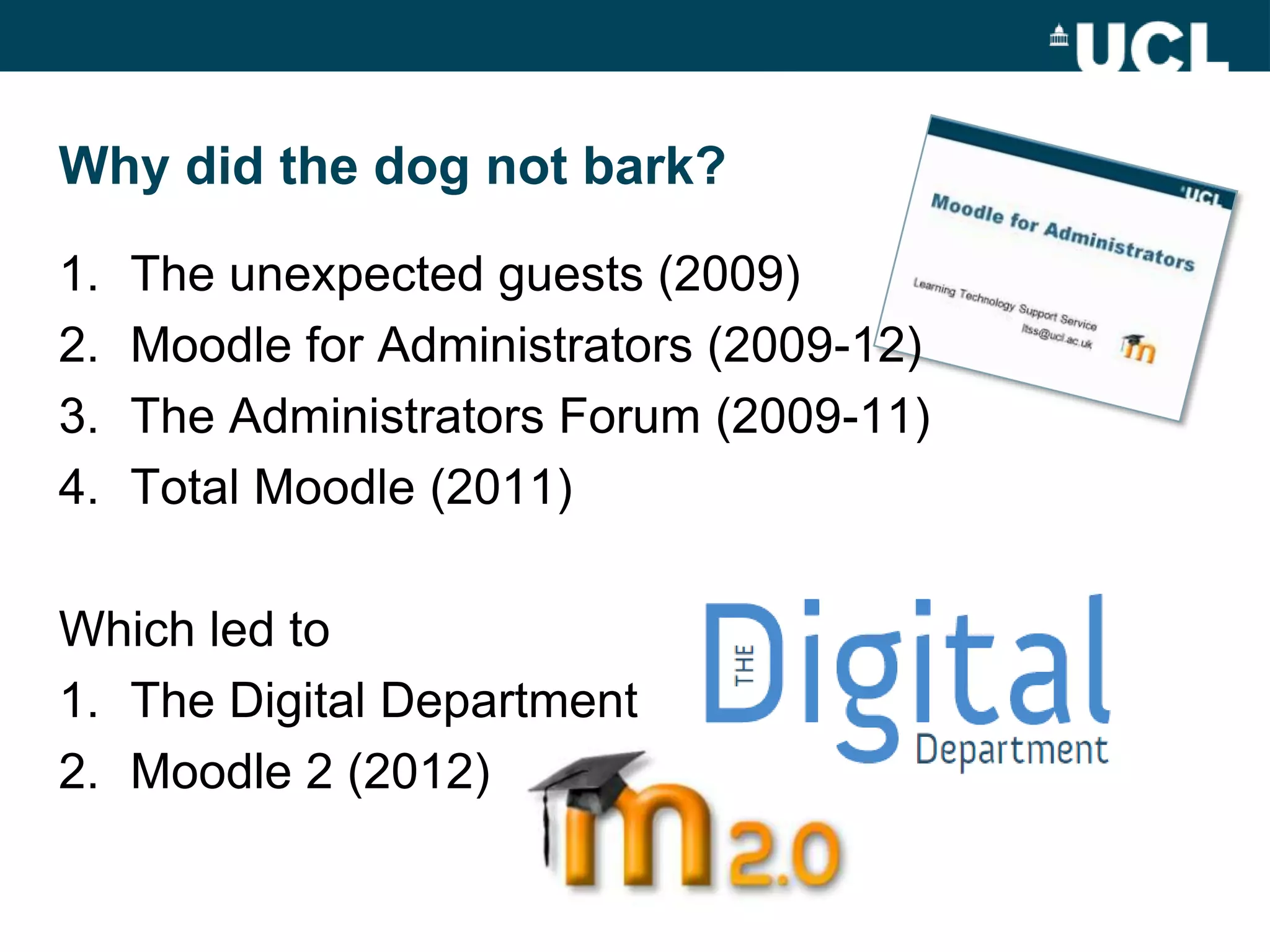 UCL

Why did the dog not bark?

1. The unexpected guests (2009)
2. Moodle for Administrators (2009-12)
3. The Administrators Forum (2009-11)
4. Total Moodle (2011)

UCL
Moodle for Administrators
Learning Technology Support Service
ltss@ucl.ac.uk
m

Which led to
1. The Digital Department
2. Moodle 2 (2012)

THE Digital Department

m 2.0